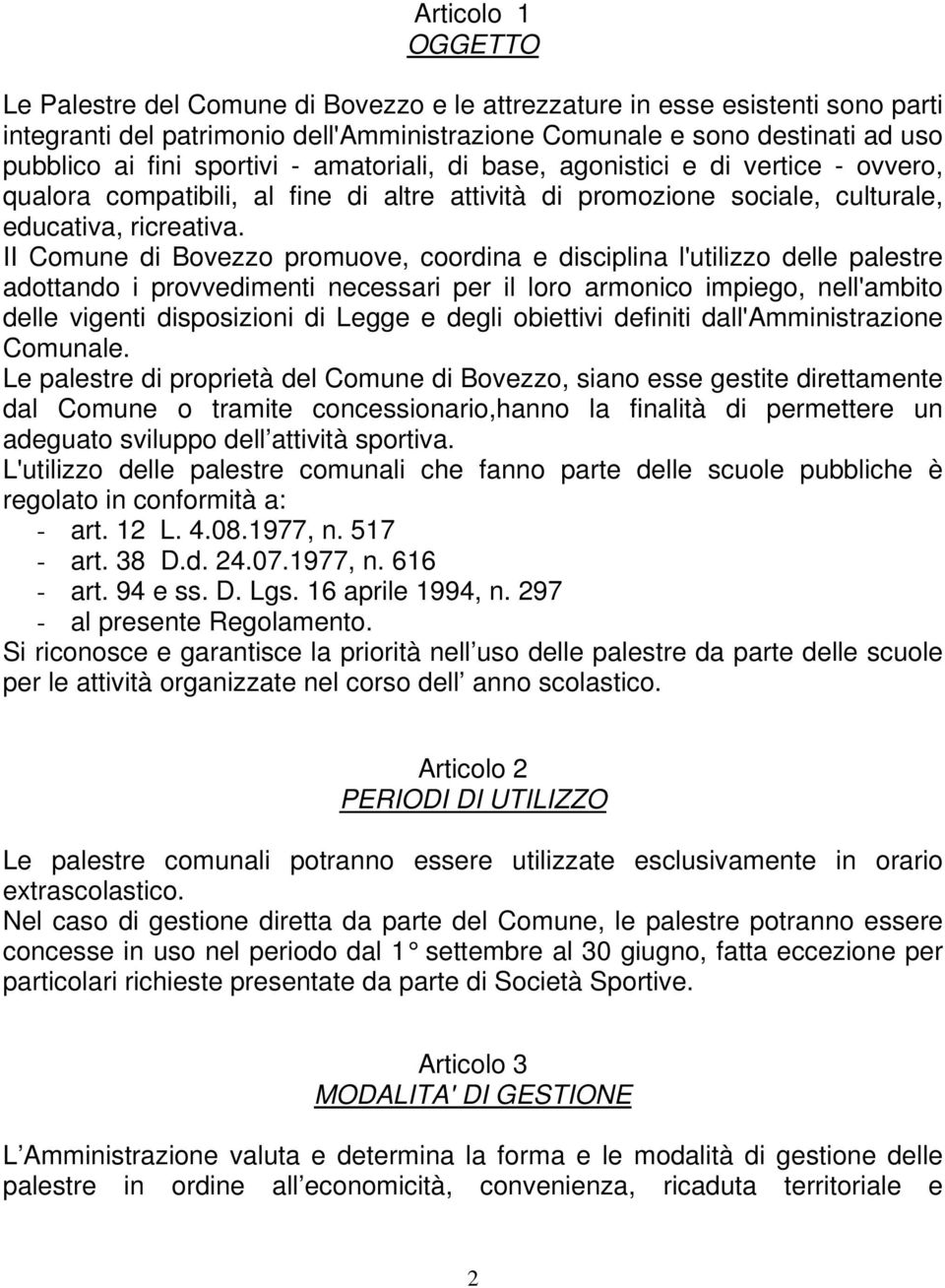 Articolo 1
OGGETTO

Le Palestre del Comune di Bovezzo e le attrezzature in esse esistenti sono parti integranti del patrimonio dell'Amministrazione Comunale e sono destinati ad uso pubblico ai fini sportivi - amatoriali, di base, agonistici e di vertice - ovvero, qualora compatibili, al fine di altre attività di promozione sociale, culturale, educativa, ricreativa.
Il Comune di Bovezzo promuove, coordina e disciplina l'utilizzo delle palestre adottando i provvedimenti necessari per il loro armonico impiego, nell'ambito delle vigenti disposizioni di Legge e degli obiettivi definiti dall'Amministrazione Comunale.
Le palestre di proprietà del Comune di Bovezzo, siano esse gestite direttamente dal Comune o tramite concessionario,hanno la finalità di permettere un adeguato sviluppo dell attività sportiva.
L'utilizzo delle palestre comunali che fanno parte delle scuole pubbliche è regolato in conformità a:
- art. 12 L. 4.08.1977, n. 517
- art. 38 D.d. 24.07.1977, n. 616
- art. 94 e ss. D. Lgs. 16 aprile 1994, n. 297
- al presente Regolamento.
Si riconosce e garantisce la priorità nell uso delle palestre da parte delle scuole per le attività organizzate nel corso dell anno scolastico.

Articolo 2
PERIODI DI UTILIZZO

Le palestre comunali potranno essere utilizzate esclusivamente in orario extrascolastico.
Nel caso di gestione diretta da parte del Comune, le palestre potranno essere concesse in uso nel periodo dal 1° settembre al 30 giugno, fatta eccezione per particolari richieste presentate da parte di Società Sportive.

Articolo 3
MODALITA' DI GESTIONE

L Amministrazione valuta e determina la forma e le modalità di gestione delle palestre in ordine all economicità, convenienza, ricaduta territoriale e

2